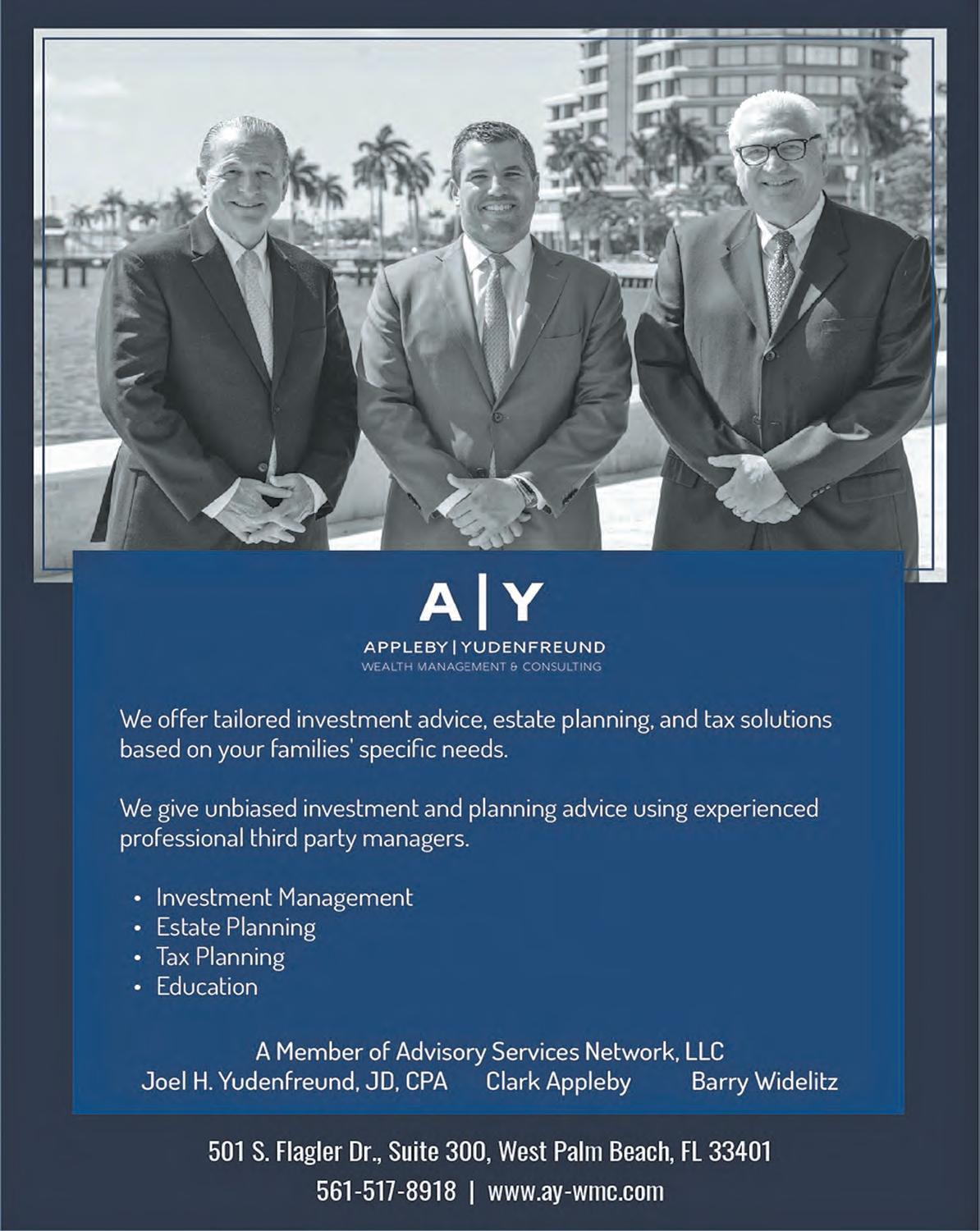 A | Y

APPLEBY | YUDENFREUND
WEALTH MANAGEMENT & CONSULTING

We offer tailored investment advice, estate planning, and tax solutions based on your families' specific needs.

We give unbiased investment and planning advice using experienced professional third party managers.

• Investment Management
• Estate Planning
• Tax Planning
• Education

A Member of Advisory Services Network, LLC
Joel H. Yudenfreund, JD, CPA Clark Appleby Barry Widelitz

501 S. Flagler Dr., Suite 300, West Palm Beach, FL 33401
561-517-8918 | www.ay-wmc.com